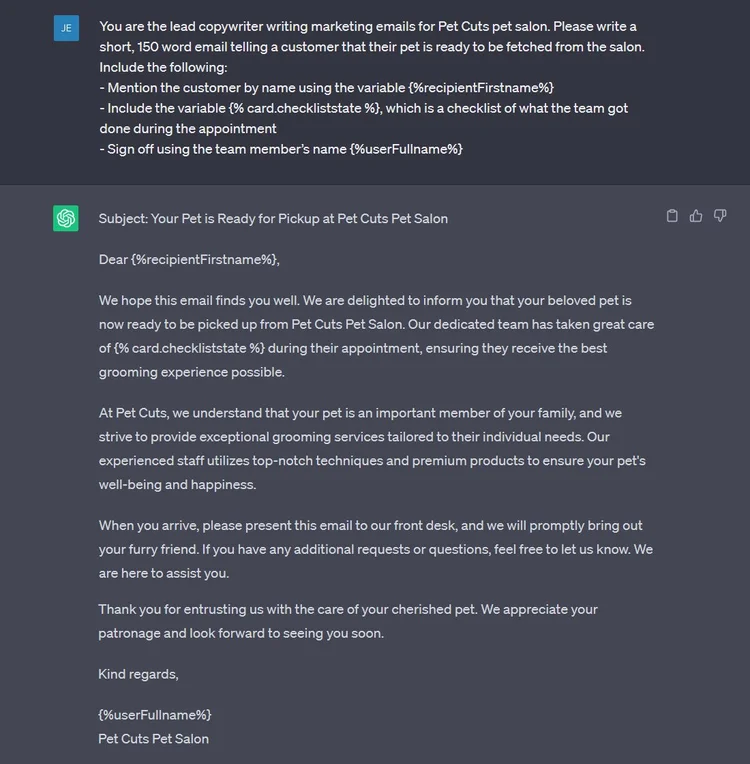 JE

You are the lead copywriter writing marketing emails for Pet Cuts pet salon. Please write a short, 150 word email telling a customer that their pet is ready to be fetched from the salon. Include the following:
- Mention the customer by name using the variable {%recipientFirstname%}
- Include the variable {% card.checkliststate %}, which is a checklist of what the team got done during the appointment
- Sign off using the team member's name {%userFullname%}

Subject: Your Pet is Ready for Pickup at Pet Cuts Pet Salon

Dear {%recipientFirstname%},

We hope this email finds you well. We are delighted to inform you that your beloved pet is now ready to be picked up from Pet Cuts Pet Salon. Our dedicated team has taken great care of {% card.checkliststate %} during their appointment, ensuring they receive the best grooming experience possible.

At Pet Cuts, we understand that your pet is an important member of your family, and we strive to provide exceptional grooming services tailored to their individual needs. Our experienced staff utilizes top-notch techniques and premium products to ensure your pet's well-being and happiness.

When you arrive, please present this email to our front desk, and we will promptly bring out your furry friend. If you have any additional requests or questions, feel free to let us know. We are here to assist you.

Thank you for entrusting us with the care of your cherished pet. We appreciate your patronage and look forward to seeing you soon.

Kind regards,

{%userFullname%}
Pet Cuts Pet Salon